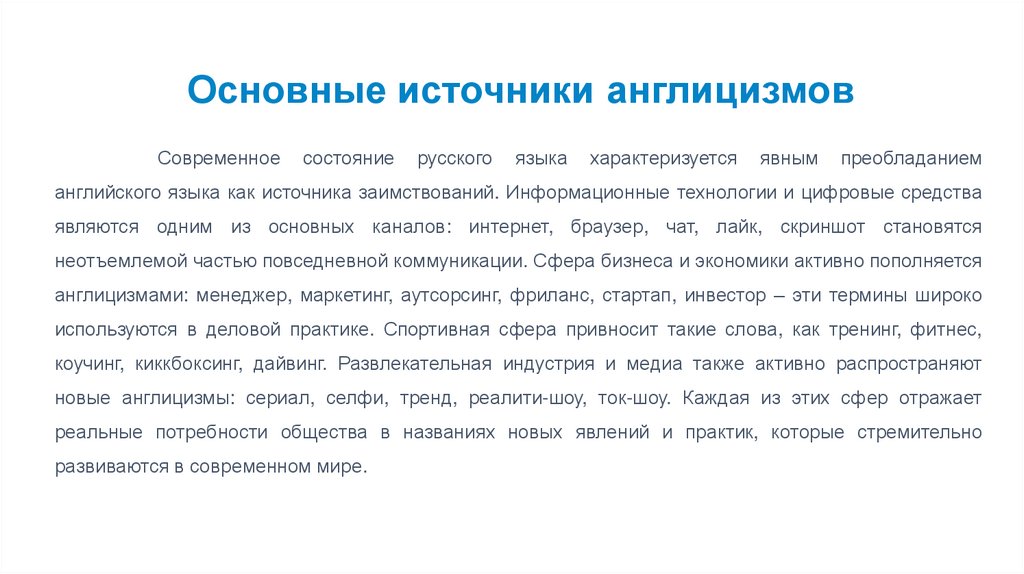 Основные источники англицизмов

Современное состояние русского языка характеризуется явным преобладанием английского языка как источника заимствований. Информационные технологии и цифровые средства являются одним из основных каналов: интернет, браузер, чат, лайк, скриншот становятся неотъемлемой частью повседневной коммуникации. Сфера бизнеса и экономики активно пополняется англицизмами: менеджер, маркетинг, аутсорсинг, фриланс, стартап, инвестор – эти термины широко используются в деловой практике. Спортивная сфера привносит такие слова, как тренинг, фитнес, коучинг, киккбоксинг, дайвинг. Развлекательная индустрия и медиа также активно распространяют новые англицизмы: сериал, селфи, тренд, реалити-шоу, ток-шоу. Каждая из этих сфер отражает реальные потребности общества в названиях новых явлений и практик, которые стремительно развиваются в современном мире.